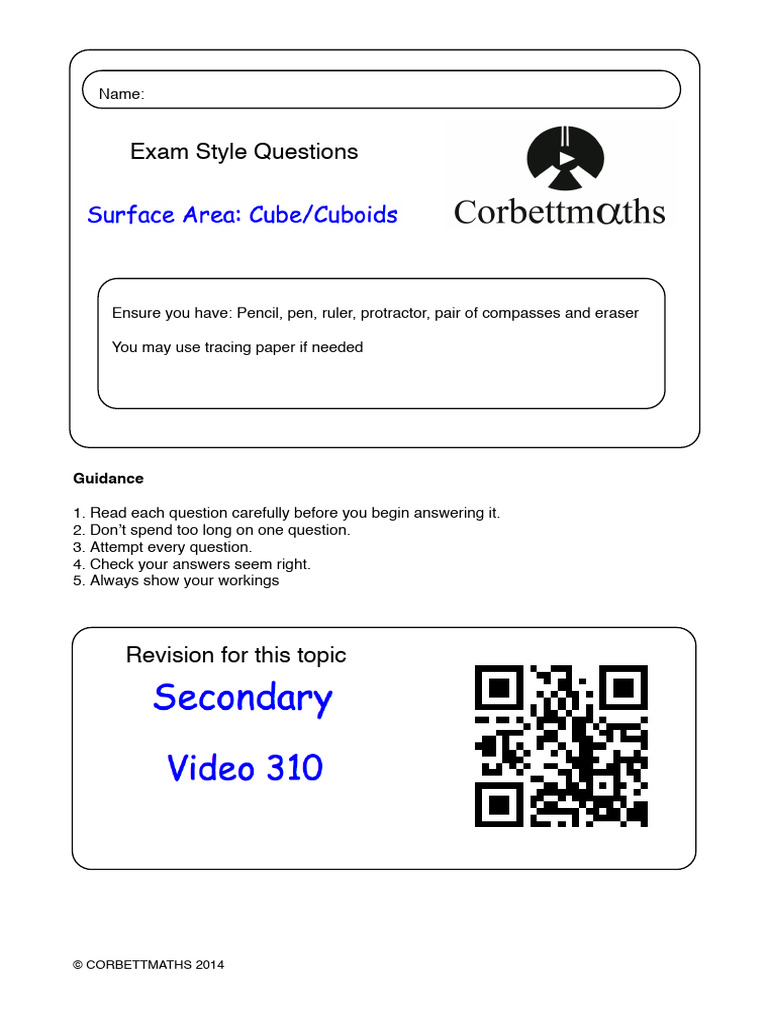 Name:

Exam Style Questions

Surface Area: Cube/Cuboids

Corbettmαths

Ensure you have: Pencil, pen, ruler, protractor, pair of compasses and eraser

You may use tracing paper if needed

Guidance

1. Read each question carefully before you begin answering it.
2. Don't spend too long on one question.
3. Attempt every question.
4. Check your answers seem right.
5. Always show your workings

Revision for this topic

Secondary

Video 310

© CORBETTMATHS 2014